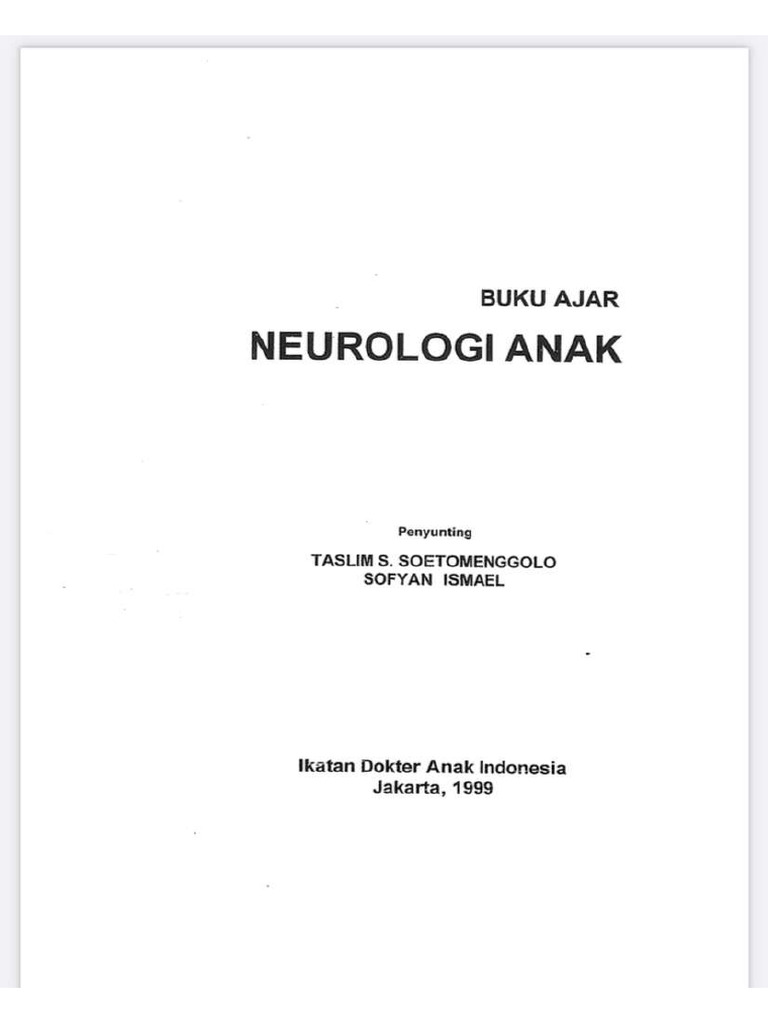 BUKU AJAR
NEUROLOGI ANAK

Penyunting
TASLIM S. SOETOMENGGOLO
SOFYAN ISMAEL

Ikatan Dokter Anak Indonesia
Jakarta, 1999